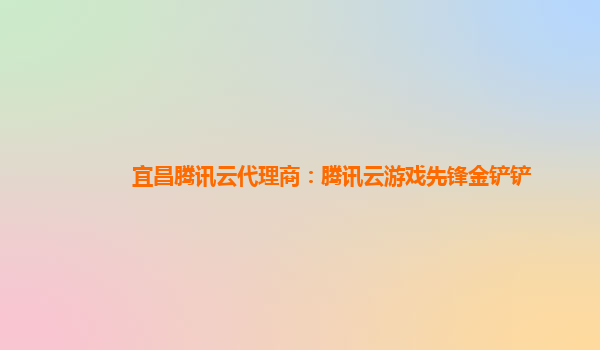 宜昌腾讯云代理商：腾讯云游戏先锋金铲铲